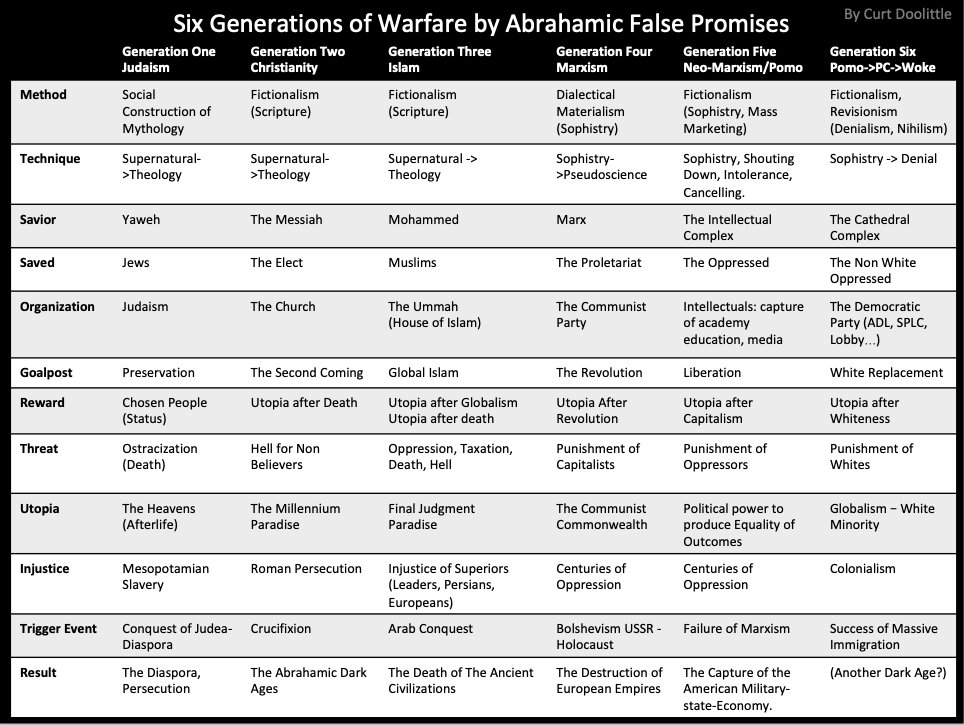 Six Generations of Warfare by Abrahamic False Promises

By Curt Doolittle

| | Generation One Judaism | Generation Two Christianity | Generation Three Islam | Generation Four Marxism | Generation Five Neo-Marxism/Pomo | Generation Six Pomo->PC->Woke |
|---|---|---|---|---|---|---|
| Method | Social Construction of Mythology | Fictionalism (Scripture) | Fictionalism (Scripture) | Dialectical Materialism (Sophistry) | Fictionalism (Sophistry, Mass Marketing) | Fictionalism, Revisionism (Denialism, Nihilism) |
| Technique | Supernatural->Theology | Supernatural->Theology | Supernatural -> Theology | Sophistry->Pseudoscience | Sophistry, Shouting Down, Intolerance, Cancelling. | Sophistry -> Denial |
| Savior | Yaweh | The Messiah | Mohammed | Marx | The Intellectual Complex | The Cathedral Complex |
| Saved | Jews | The Elect | Muslims | The Proletariat | The Oppressed | The Non White Oppressed |
| Organization | Judaism | The Church | The Ummah (House of Islam) | The Communist Party | Intellectuals: capture of academy education, media | The Democratic Party (ADL, SPLC, Lobby…) |
| Goalpost | Preservation | The Second Coming | Global Islam | The Revolution | Liberation | White Replacement |
| Reward | Chosen People (Status) | Utopia after Death | Utopia after Globalism Utopia after death | Utopia After Revolution | Utopia after Capitalism | Utopia after Whiteness |
| Threat | Ostracization (Death) | Hell for Non Believers | Oppression, Taxation, Death, Hell | Punishment of Capitalists | Punishment of Oppressors | Punishment of Whites |
| Utopia | The Heavens (Afterlife) | The Millennium Paradise | Final Judgment Paradise | The Communist Commonwealth | Political power to produce Equality of Outcomes | Globalism – White Minority |
| Injustice | Mesopotamian Slavery | Roman Persecution | Injustice of Superiors (Leaders, Persians, Europeans) | Centuries of Oppression | Centuries of Oppression | Colonialism |
| Trigger Event | Conquest of Judea-Diaspora | Crucifixion | Arab Conquest | Bolshevism USSR - Holocaust | Failure of Marxism | Success of Massive Immigration |
| Result | The Diaspora, Persecution | The Abrahamic Dark Ages | The Death of The Ancient Civilizations | The Destruction of European Empires | The Capture of the American Military-state-Economy. | (Another Dark Age?) |